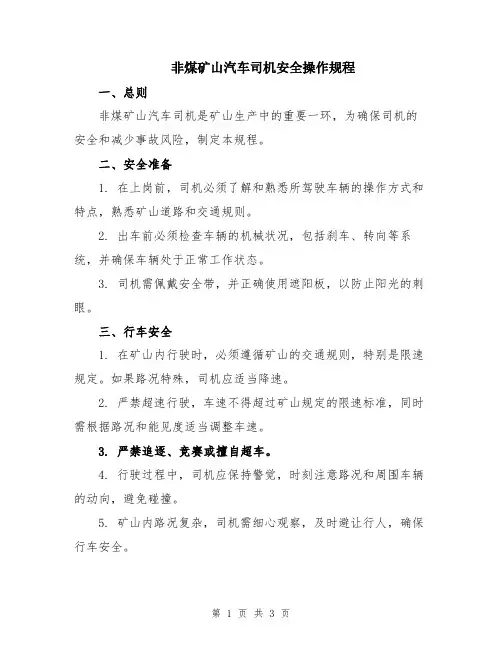 非煤矿山汽车司机安全操作规程

一、总则

非煤矿山汽车司机是矿山生产中的重要一环，为确保司机的安全和减少事故风险，制定本规程。

二、安全准备

1. 在上岗前，司机必须了解和熟悉所驾驶车辆的操作方式和特点，熟悉矿山道路和交通规则。

2. 出车前必须检查车辆的机械状况，包括刹车、转向等系统，并确保车辆处于正常工作状态。

3. 司机需佩戴安全带，并正确使用遮阳板，以防止阳光的刺眼。

三、行车安全

1. 在矿山内行驶时，必须遵循矿山的交通规则，特别是限速规定。如果路况特殊，司机应适当降速。

2. 严禁超速行驶，车速不得超过矿山规定的限速标准，同时需根据路况和能见度适当调整车速。

3. 严禁追逐、竞赛或擅自超车。

4. 行驶过程中，司机应保持警觉，时刻注意路况和周围车辆的动向，避免碰撞。

5. 矿山内路况复杂，司机需细心观察，及时避让行人，确保行车安全。

第 1 页 共 3 页